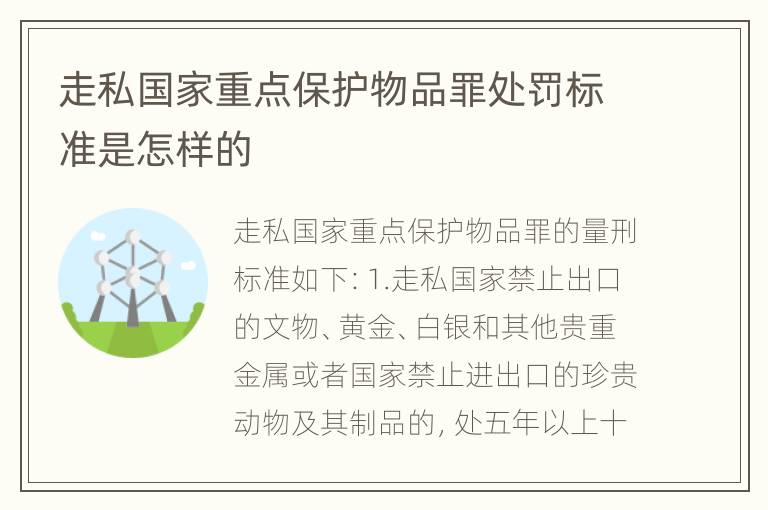 走私国家重点保护物品罪处罚标准是怎样的

走私国家重点保护物品罪的量刑标准如下: 1.走私国家禁止出口的文物、黄金、白银和其他贵重金属或者国家禁止进出口的珍贵动物及其制品的, 处五年以上十